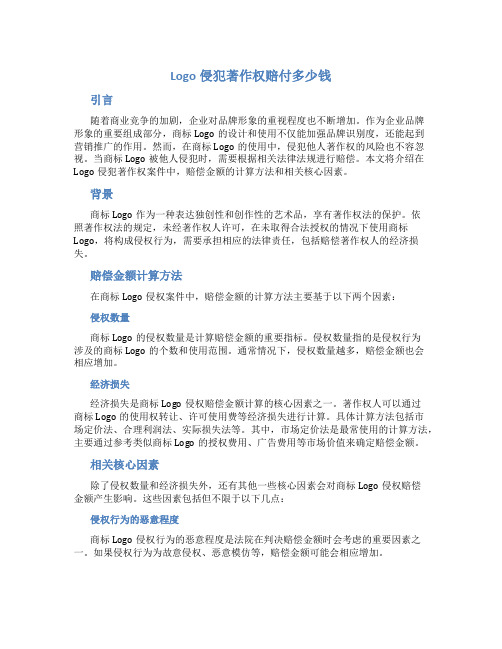 Logo 侵犯著作权赔付多少钱

引言

随着商业竞争的加剧，企业对品牌形象的重视程度也不断增加。作为企业品牌形象的重要组成部分，商标 Logo 的设计和使用不仅能加强品牌识别度，还能起到营销推广的作用。然而，在商标 Logo 的使用中，侵犯他人著作权的风险也不容忽视。当商标 Logo 被他人侵犯时，需要根据相关法律法规进行赔偿。本文将介绍在 Logo 侵犯著作权案件中，赔偿金额的计算方法和相关核心因素。

背景

商标 Logo 作为一种表达独创性和创作性的艺术品，享有著作权法的保护。依照著作权法的规定，未经著作权人许可，在未取得合法授权的情况下使用商标 Logo，将构成侵权行为，需要承担相应的法律责任，包括赔偿著作权人的经济损失。

赔偿金额计算方法

在商标 Logo 侵权案件中，赔偿金额的计算方法主要基于以下两个因素：

侵权数量

商标 Logo 的侵权数量是计算赔偿金额的重要指标。侵权数量指的是侵权行为涉及的商标 Logo 的个数和使用范围。通常情况下，侵权数量越多，赔偿金额也会相应增加。

经济损失

经济损失是商标 Logo 侵权赔偿金额计算的核心因素之一。著作权人可以通过商标 Logo 的使用权转让、许可使用费等经济损失进行计算。具体计算方法包括市场定价法、合理利润法、实际损失法等。其中，市场定价法是最常使用的计算方法，主要通过参考类似商标 Logo 的授权费用、广告费用等市场价值来确定赔偿金额。

相关核心因素

除了侵权数量和经济损失外，还有其他一些核心因素会对商标 Logo 侵权赔偿金额产生影响。这些因素包括但不限于以下几点：

侵权行为的恶意程度

商标 Logo 侵权行为的恶意程度是法院在判决赔偿金额时会考虑的重要因素之一。如果侵权行为为故意侵权、恶意模仿等，赔偿金额可能会相应增加。